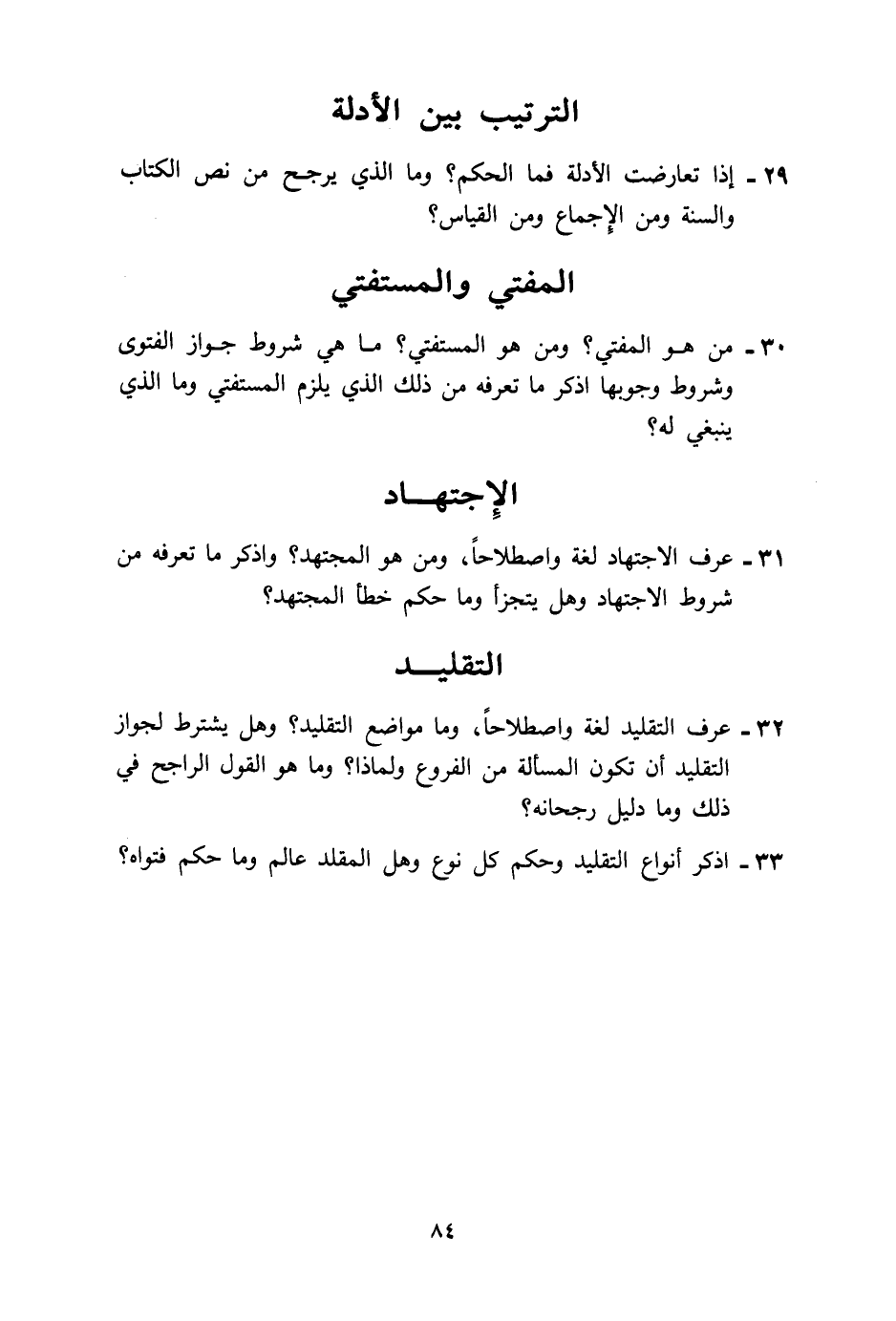 الترتيب بين الأدلة

٢٩ ـ إذا تعارضت الأدلة فما الحكم؟ وما الذي يرجح من نص الكتاب والسنة ومن الإجماع ومن القياس؟

المفتي والمستفتي

٣٠ ـ من هو المفتي؟ ومن هو المستفتي؟ ما هي شروط جواز الفتوى وشروط وجوبها اذكر ما تعرفه من ذلك الذي يلزم المستفتي وما الذي ينبغي له؟

الإجتهاد

٣١ ـ عرف الاجتهاد لغة واصطلاحاً، ومن هو المجتهد؟ واذكر ما تعرفه من شروط الاجتهاد وهل يتجزأ وما حكم خطأ المجتهد؟

التقليد

٣٢ ـ عرف التقليد لغة واصطلاحاً، وما مواضع التقليد؟ وهل يشترط لجواز التقليد أن تكون المسألة من الفروع ولماذا؟ وما هو القول الراجح في ذلك وما دليل رجحانه؟

٣٣ ـ اذكر أنواع التقليد وحكم كل نوع وهل المقلد عالم وما حكم فتواه؟

٨٤